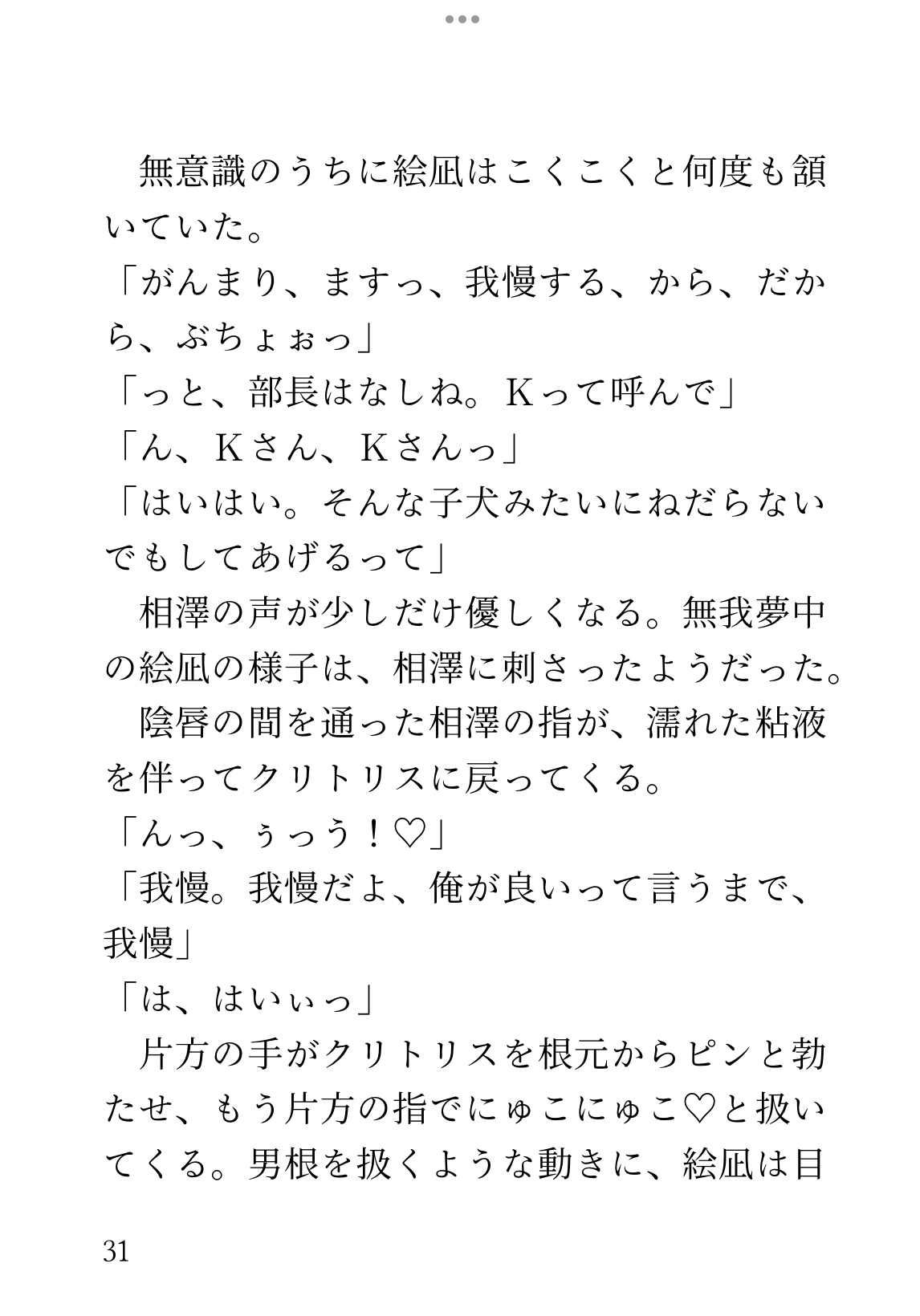 無意識のうちに絵凪はこくこくと何度も頷いていた。
「がんまり、ますっ、我慢する、から、だから、ぶちょぉっ」
「っと、部長はなしね。Kって呼んで」
「ん、Kさん、Kさんっ」
「はいはい。そんな子犬みたいにねだらないでもしてあげるって」
相澤の声が少しだけ優しくなる。無我夢中の絵凪の様子は、相澤に刺さったようだった。
陰唇の間を通った相澤の指が、濡れた粘液を伴ってクリトリスに戻ってくる。
「んっ、ぅっう！♡」
「我慢。我慢だよ、俺が良いって言うまで、我慢」
「は、はいぃっ」
片方の手がクリトリスを根元からピンと勃たせ、もう片方の指でにゅこにゅこ♡と扱いてくる。男根を扱くような動きに、絵凪は目

31